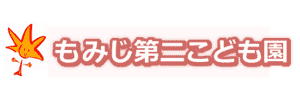 もみじ第二こども園